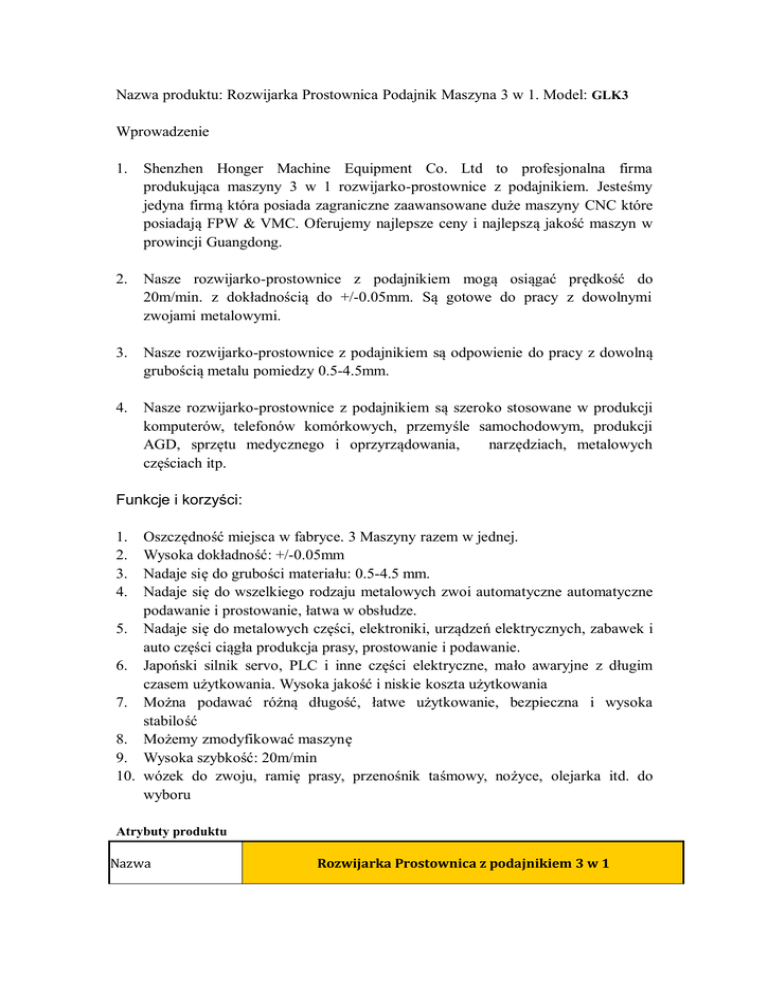 Nazwa produktu: Rozwijarka Prostownica Podajnik Maszyna 3 w 1. Model: GLK3

Wprowadzenie

1. Shenzhen Honger Machine Equipment Co. Ltd to profesjonalna firma produkująca maszyny 3 w 1 rozwijarko-prostownice z podajnikiem. Jesteśmy jedyna firmą która posiada zagraniczne zaawansowane duże maszyny CNC które posiadają FPW & VMC. Oferujemy najlepsze ceny i najlepszą jakość maszyn w prowincji Guangdong.

2. Nasze rozwijarko-prostownice z podajnikiem mogą osiągać prędkość do 20m/min. z dokładnością do +/-0.05mm. Są gotowe do pracy z dowolnymi zwojami metalowymi.

3. Nasze rozwijarko-prostownice z podajnikiem są odpowienie do pracy z dowolną grubością metalu pomiedzy 0.5-4.5mm.

4. Nasze rozwijarko-prostownice z podajnikiem są szeroko stosowane w produkcji komputerów, telefonów komórkowych, przemyśle samochodowym, produkcji AGD, sprzętu medycznego i oprzyrządowania, narzędziach, metalowych częściach itp.

Funkcje i korzyści:

1. Oszczędność miejsca w fabryce. 3 Maszyny razem w jednej.
2. Wysoka dokładność: +/-0.05mm
3. Nadaje się do grubości materiału: 0.5-4.5 mm.
4. Nadaje się do wszelkiego rodzaju metalowych zwoi automatyczne automatyczne podawanie i prostowanie, łatwa w obsłudze.
5. Nadaje się do metalowych części, elektroniki, urządzeń elektrycznych, zabawek i auto części ciągła produkcja prasy, prostowanie i podawanie.
6. Japoński silnik servo, PLC i inne części elektryczne, mało awaryjne z długim czasem użytkowania. Wysoka jakość i niskie koszta użytkowania
7. Można podawać różną długość, łatwe użytkowanie, bezpieczna i wysoka stabilość
8. Możemy zmodyfikować maszynę
9. Wysoka szybkość: 20m/min
10. wózek do zwoju, ramię prasy, przenośnik taśmowy, nożyce, olejarka itd. do wyboru

Atrybuty produktu

| Nazwa | Rozwijarka Prostownica z podajnikiem 3 w 1 |
|---|---|